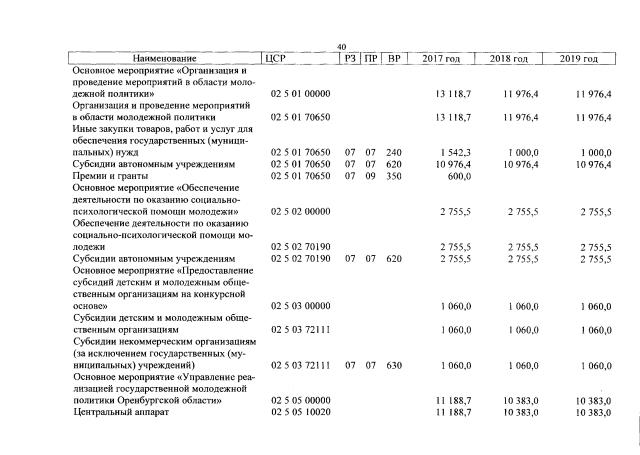 40

| Наименование | ЦСР | РЗ | ПР | ВР | 2017 год | 2018 год | 2019 год |
|---|---|---|---|---|---|---|---|
| Основное мероприятие «Организация и проведение мероприятий в области молодежной политики» | 02 5 01 00000 | | | | 13 118,7 | 11 976,4 | 11 976,4 |
| Организация и проведение мероприятий в области молодежной политики | 02 5 01 70650 | | | | 13 118,7 | 11 976,4 | 11 976,4 |
| Иные закупки товаров, работ и услуг для обеспечения государственных (муниципальных) нужд | 02 5 01 70650 | 07 | 07 | 240 | 1 542,3 | 1 000,0 | 1 000,0 |
| Субсидии автономным учреждениям | 02 5 01 70650 | 07 | 07 | 620 | 10 976,4 | 10 976,4 | 10 976,4 |
| Премии и гранты | 02 5 01 70650 | 07 | 09 | 350 | 600,0 | | |
| Основное мероприятие «Обеспечение деятельности по оказанию социально-психологической помощи молодежи» | 02 5 02 00000 | | | | 2 755,5 | 2 755,5 | 2 755,5 |
| Обеспечение деятельности по оказанию социально-психологической помощи молодежи | 02 5 02 70190 | | | | 2 755,5 | 2 755,5 | 2 755,5 |
| Субсидии автономным учреждениям | 02 5 02 70190 | 07 | 07 | 620 | 2 755,5 | 2 755,5 | 2 755,5 |
| Основное мероприятие «Предоставление субсидий детским и молодежным общественным организациям на конкурсной основе» | 02 5 03 00000 | | | | 1 060,0 | 1 060,0 | 1 060,0 |
| Субсидии детским и молодежным общественным организациям | 02 5 03 72111 | | | | 1 060,0 | 1 060,0 | 1 060,0 |
| Субсидии некоммерческим организациям (за исключением государственных (муниципальных) учреждений) | 02 5 03 72111 | 07 | 07 | 630 | 1 060,0 | 1 060,0 | 1 060,0 |
| Основное мероприятие «Управление реализацией государственной молодежной политики Оренбургской области» | 02 5 05 00000 | | | | 11 188,7 | 10 383,0 | 10 383,0 |
| Центральный аппарат | 02 5 05 10020 | | | | 11 188,7 | 10 383,0 | 10 383,0 |